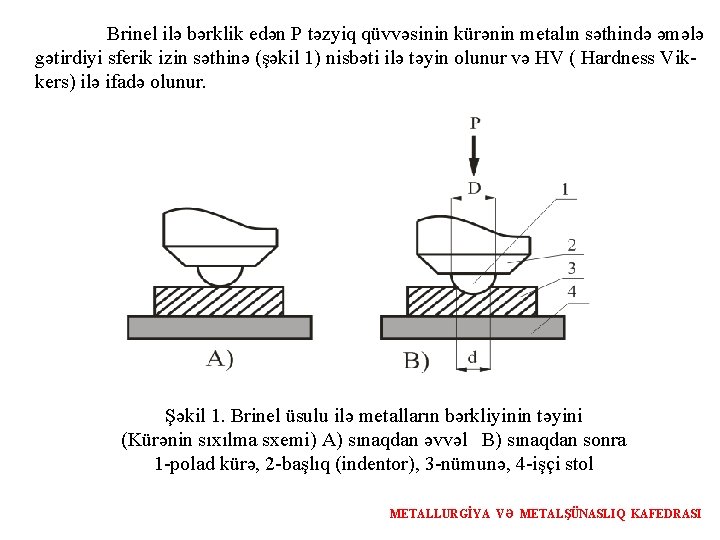 Brinel ilə bərklik edən P təzyiq qüvvəsinin kürənin metalın səthində əmələ gətirdiyi sferik izin səthinə (şəkil 1) nisbəti ilə təyin olunur və HV ( Hardness Vikkers) ilə ifadə olunur.

P

D

1

2

3

4

A)

B)

d

Şəkil 1. Brinel üsulu ilə metalların bərkliyinin təyini
(Kürənin sıxılma sxemi) A) sınaqdan əvvəl B) sınaqdan sonra
1-polad kürə, 2-başlıq (indentor), 3-nümunə, 4-işçi stol

METALLURGİYA VƏ METALŞÜNASLIQ KAFEDRASI